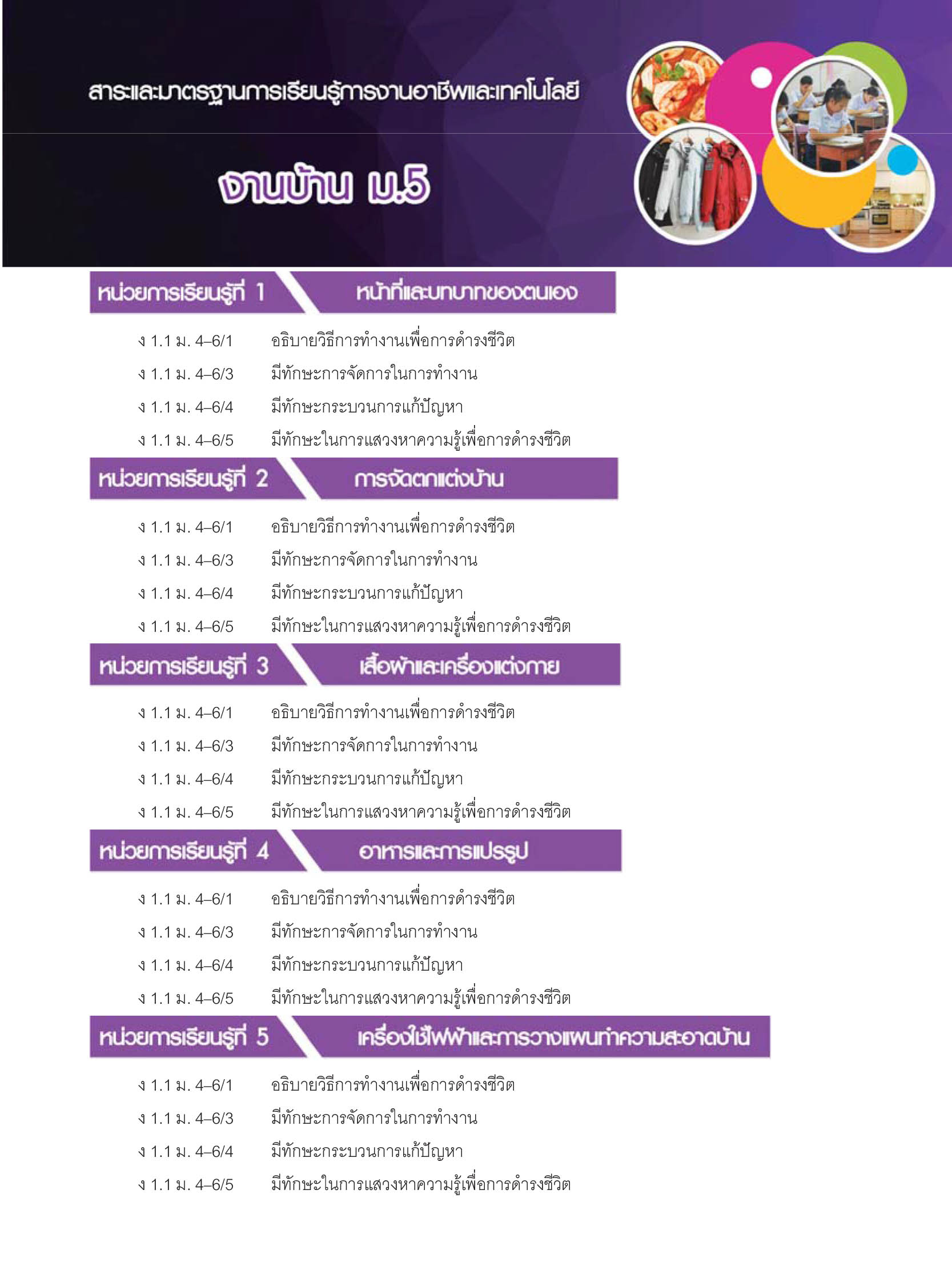 สาระและมาตรฐานการเรียนรู้การงานอาชีพและเทคโนโลยี

งานบ้าน ม.5

หน่วยการเรียนรู้ที่ 1 หน้าที่และบทบาทของตนเอง

ง 1.1 ม. 4–6/1 อธิบายวิธีการทำงานเพื่อการดำรงชีวิต
ง 1.1 ม. 4–6/3 มีทักษะการจัดการในการทำงาน
ง 1.1 ม. 4–6/4 มีทักษะกระบวนการแก้ปัญหา
ง 1.1 ม. 4–6/5 มีทักษะในการแสวงหาความรู้เพื่อการดำรงชีวิต

หน่วยการเรียนรู้ที่ 2 การจัดตกแต่งบ้าน

ง 1.1 ม. 4–6/1 อธิบายวิธีการทำงานเพื่อการดำรงชีวิต
ง 1.1 ม. 4–6/3 มีทักษะการจัดการในการทำงาน
ง 1.1 ม. 4–6/4 มีทักษะกระบวนการแก้ปัญหา
ง 1.1 ม. 4–6/5 มีทักษะในการแสวงหาความรู้เพื่อการดำรงชีวิต

หน่วยการเรียนรู้ที่ 3 เสื้อผ้าและเครื่องแต่งกาย

ง 1.1 ม. 4–6/1 อธิบายวิธีการทำงานเพื่อการดำรงชีวิต
ง 1.1 ม. 4–6/3 มีทักษะการจัดการในการทำงาน
ง 1.1 ม. 4–6/4 มีทักษะกระบวนการแก้ปัญหา
ง 1.1 ม. 4–6/5 มีทักษะในการแสวงหาความรู้เพื่อการดำรงชีวิต

หน่วยการเรียนรู้ที่ 4 อาหารและการแปรรูป

ง 1.1 ม. 4–6/1 อธิบายวิธีการทำงานเพื่อการดำรงชีวิต
ง 1.1 ม. 4–6/3 มีทักษะการจัดการในการทำงาน
ง 1.1 ม. 4–6/4 มีทักษะกระบวนการแก้ปัญหา
ง 1.1 ม. 4–6/5 มีทักษะในการแสวงหาความรู้เพื่อการดำรงชีวิต

หน่วยการเรียนรู้ที่ 5 เครื่องใช้ไฟฟ้าและการวางแผนทำความสะอาดบ้าน

ง 1.1 ม. 4–6/1 อธิบายวิธีการทำงานเพื่อการดำรงชีวิต
ง 1.1 ม. 4–6/3 มีทักษะการจัดการในการทำงาน
ง 1.1 ม. 4–6/4 มีทักษะกระบวนการแก้ปัญหา
ง 1.1 ม. 4–6/5 มีทักษะในการแสวงหาความรู้เพื่อการดำรงชีวิต